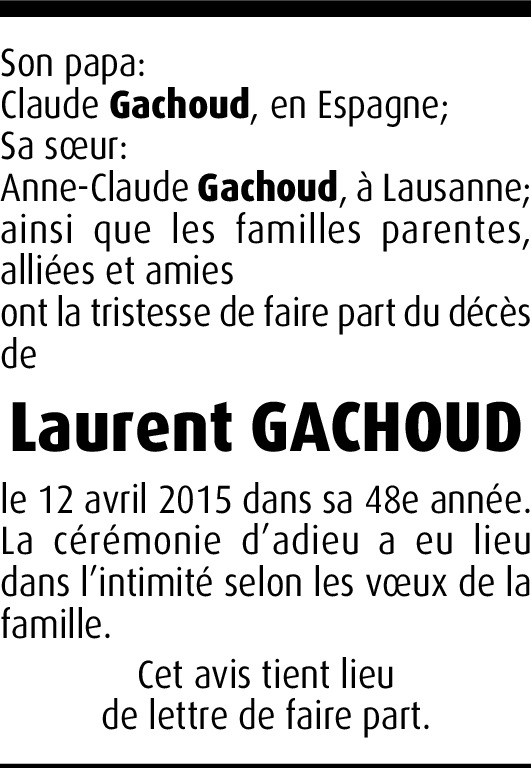 Son papa:
Claude Gachoud, en Espagne;
Sa sœur:
Anne-Claude Gachoud, à Lausanne;
ainsi que les familles parentes, alliées et amies
ont la tristesse de faire part du décès de

Laurent GACHOUD

le 12 avril 2015 dans sa 48e année.
La cérémonie d'adieu a eu lieu dans l'intimité selon les vœux de la famille.

Cet avis tient lieu
de lettre de faire part.